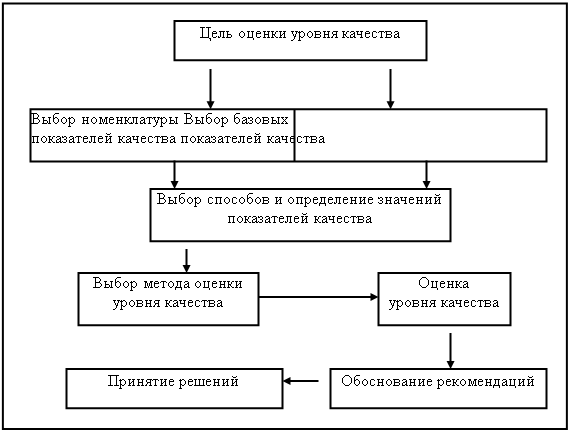 Цель оценки уровня качества

Выбор номенклатуры Выбор базовых показателей качества показателей качества

Выбор способов и определение значений показателей качества

Выбор метода оценки уровня качества

Оценка уровня качества

Принятие решений

Обоснование рекомендаций